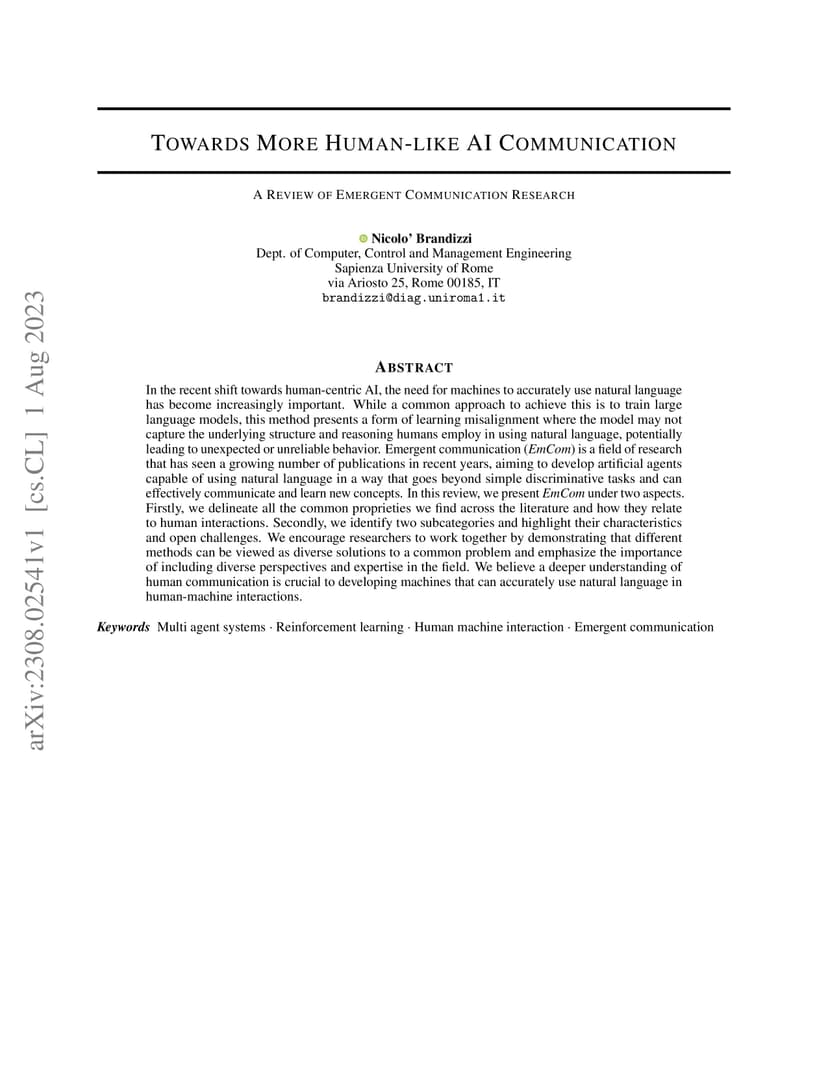 arXiv:2308.02541v1 [cs.CL] 1 Aug 2023

TOWARDS MORE HUMAN-LIKE AI COMMUNICATION

A REVIEW OF EMERGENT COMMUNICATION RESEARCH

Nicolo' Brandizzi
Dept. of Computer, Control and Management Engineering
Sapienza University of Rome
via Ariosto 25, Rome 00185, IT
brandizzi@diag.uniroma1.it

ABSTRACT

In the recent shift towards human-centric AI, the need for machines to accurately use natural language has become increasingly important. While a common approach to achieve this is to train large language models, this method presents a form of learning misalignment where the model may not capture the underlying structure and reasoning humans employ in using natural language, potentially leading to unexpected or unreliable behavior. Emergent communication (EmCom) is a field of research that has seen a growing number of publications in recent years, aiming to develop artificial agents capable of using natural language in a way that goes beyond simple discriminative tasks and can effectively communicate and learn new concepts. In this review, we present EmCom under two aspects. Firstly, we delineate all the common proprieties we find across the literature and how they relate to human interactions. Secondly, we identify two subcategories and highlight their characteristics and open challenges. We encourage researchers to work together by demonstrating that different methods can be viewed as diverse solutions to a common problem and emphasize the importance of including diverse perspectives and expertise in the field. We believe a deeper understanding of human communication is crucial to developing machines that can accurately use natural language in human-machine interactions.

Keywords Multi agent systems · Reinforcement learning · Human machine interaction · Emergent communication